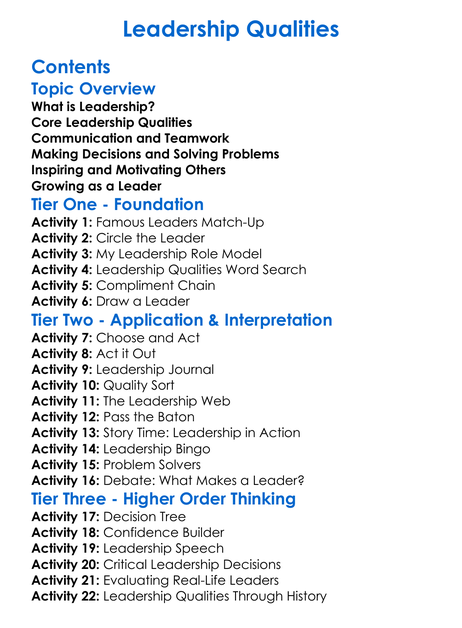 Leadership Qualities

Contents

Topic Overview

What is Leadership?
Core Leadership Qualities
Communication and Teamwork
Making Decisions and Solving Problems
Inspiring and Motivating Others
Growing as a Leader

Tier One - Foundation

Activity 1: Famous Leaders Match-Up
Activity 2: Circle the Leader
Activity 3: My Leadership Role Model
Activity 4: Leadership Qualities Word Search
Activity 5: Compliment Chain
Activity 6: Draw a Leader

Tier Two - Application & Interpretation

Activity 7: Choose and Act
Activity 8: Act it Out
Activity 9: Leadership Journal
Activity 10: Quality Sort
Activity 11: The Leadership Web
Activity 12: Pass the Baton
Activity 13: Story Time: Leadership in Action
Activity 14: Leadership Bingo
Activity 15: Problem Solvers
Activity 16: Debate: What Makes a Leader?

Tier Three - Higher Order Thinking

Activity 17: Decision Tree
Activity 18: Confidence Builder
Activity 19: Leadership Speech
Activity 20: Critical Leadership Decisions
Activity 21: Evaluating Real-Life Leaders
Activity 22: Leadership Qualities Through History